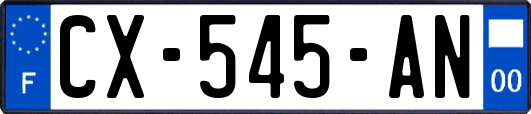 F
CX-545-AN
00